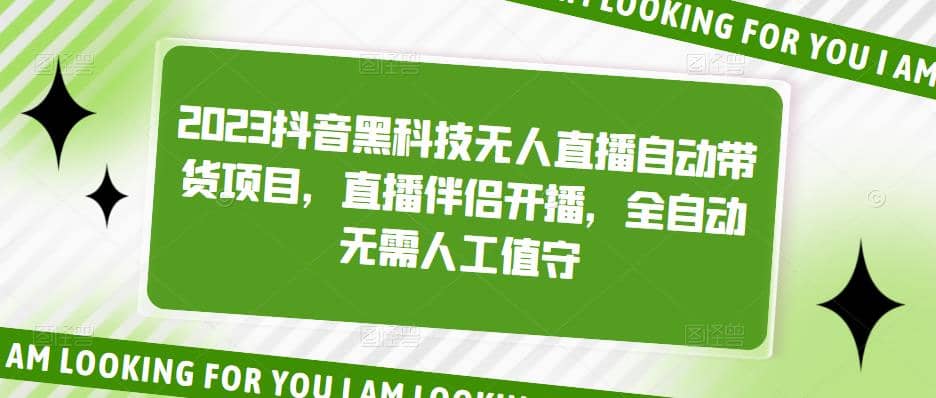 AM LOOKING FOR YOU I AM

2023抖音黑科技无人直播自动带货项目，直播伴侣开播，全自动无需人工值守

AM LOOKING FOR YOU I AM LOOKIN